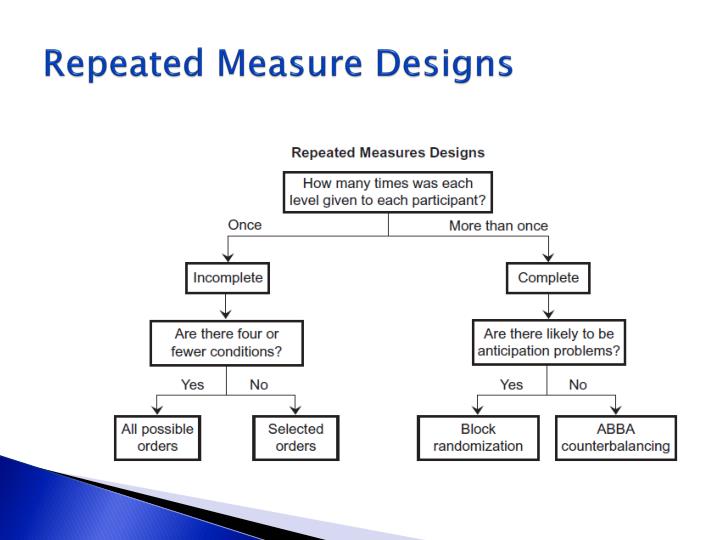 Repeated Measure Designs

Repeated Measures Designs

How many times was each level given to each participant?

Once

More than once

Incomplete

Complete

Are there four or fewer conditions?

Are there likely to be anticipation problems?

Yes

No

Yes

No

All possible orders

Selected orders

Block randomization

ABBA counterbalancing